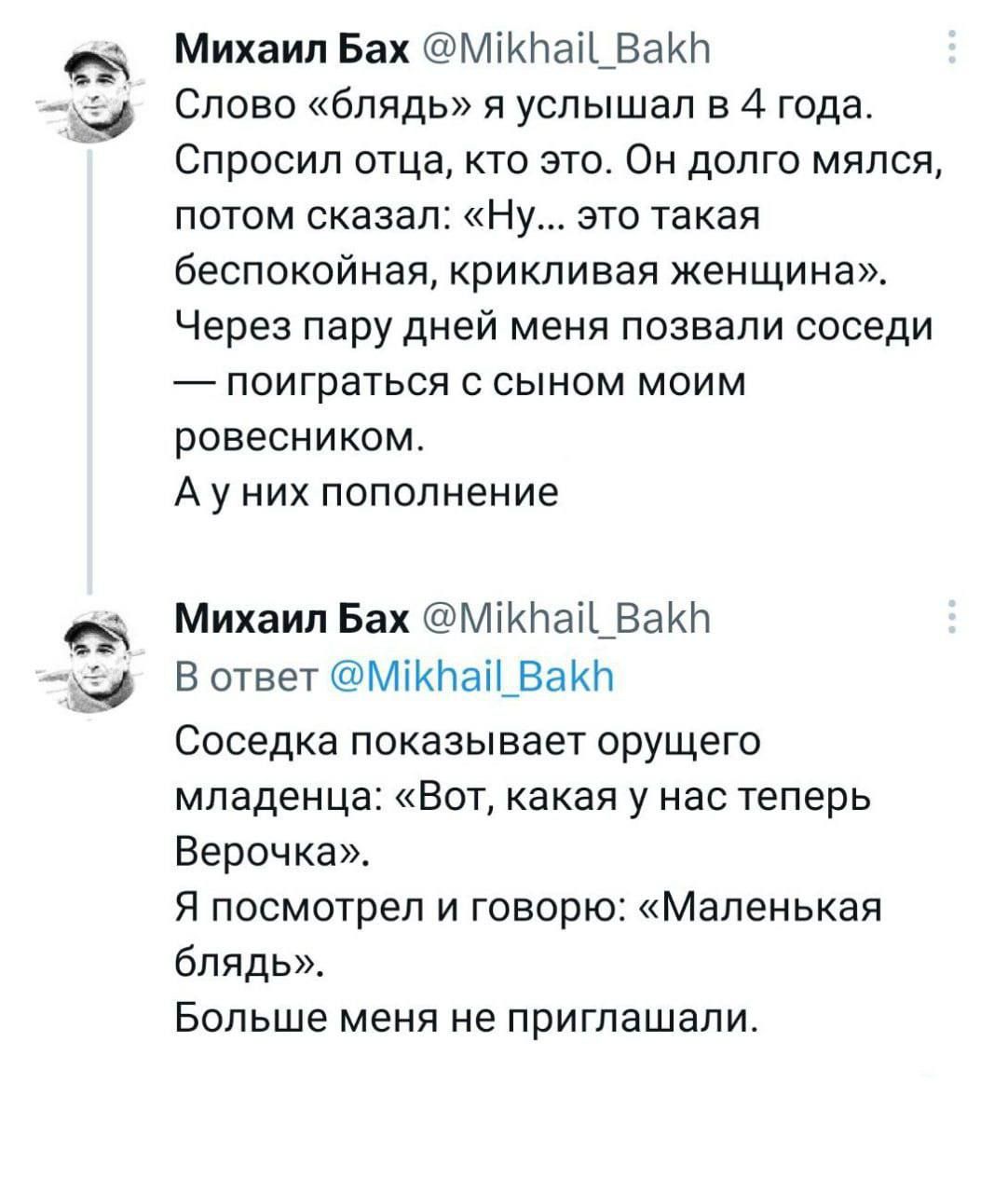 Михаил Бах @Mikhail_Bakh
Слово «блядь» я услышал в 4 года. Спросил отца, кто это. Он долго мялся, потом сказал: «Ну... это такая беспокойная, крикливая женщина».
Через пару дней меня позвали соседи — поиграться с сыном моим ровесником.
А у них пополнение

Михаил Бах @Mikhail_Bakh
В ответ @Mikhail_Bakh
Соседка показывает орущего младенца: «Вот, какая у нас теперь Верочка».
Я посмотрел и говорю: «Маленькая блядь».
Больше меня не приглашали.